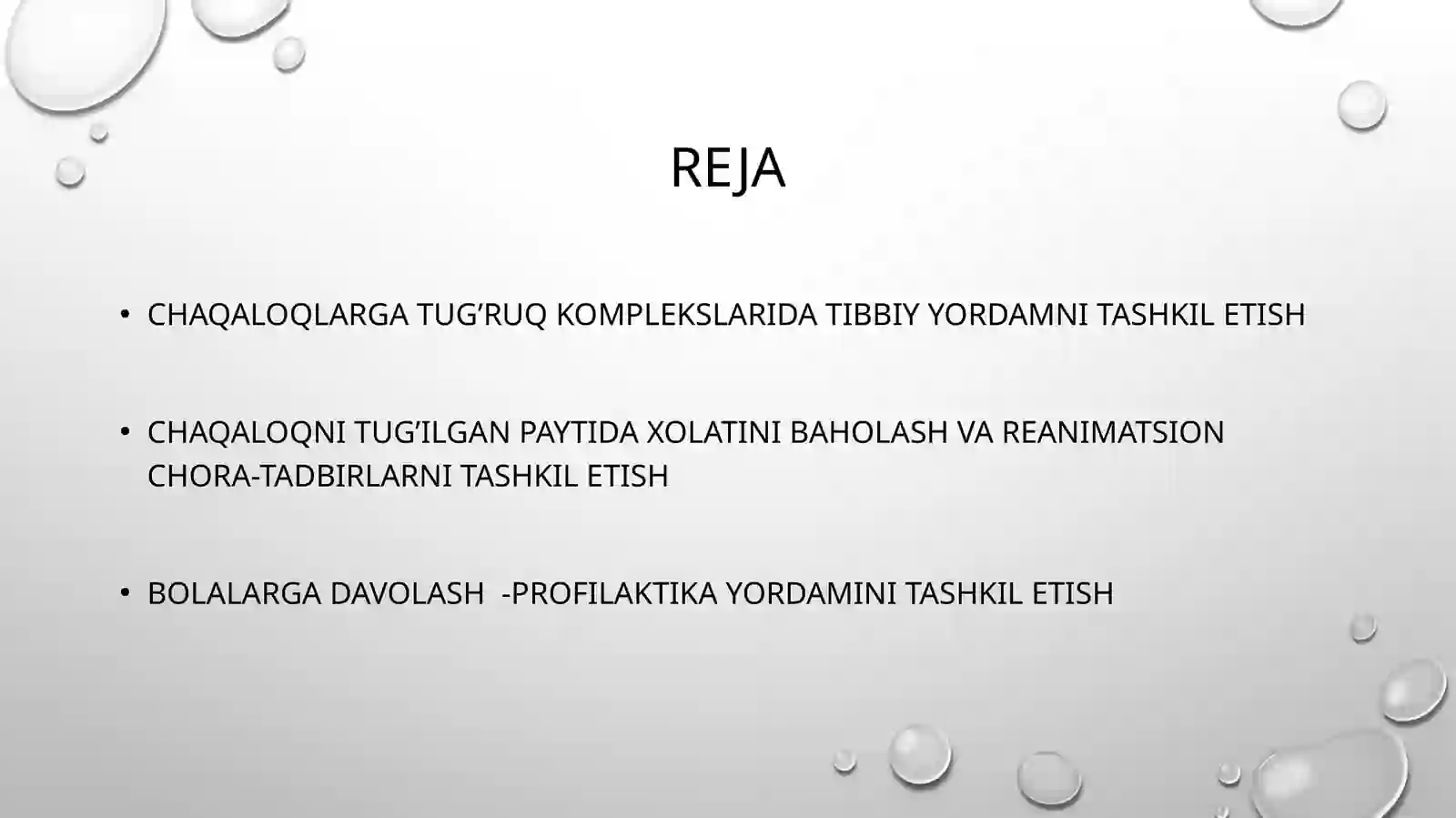 REJA

• CHAQALOQLARGA TUG’RUQ KOMPLEKSLARIDA TIBBIY YORDAMNI TASHKIL ETISH

• CHAQALOQNI TUG’ILGAN PAYTIDA XOLATINI BAHOLASH VA REANIMATSION CHORA-TADBIRLARNI TASHKIL ETISH

• BOLALARGA DAVOLASH -PROFILAKTIKA YORDAMINI TASHKIL ETISH